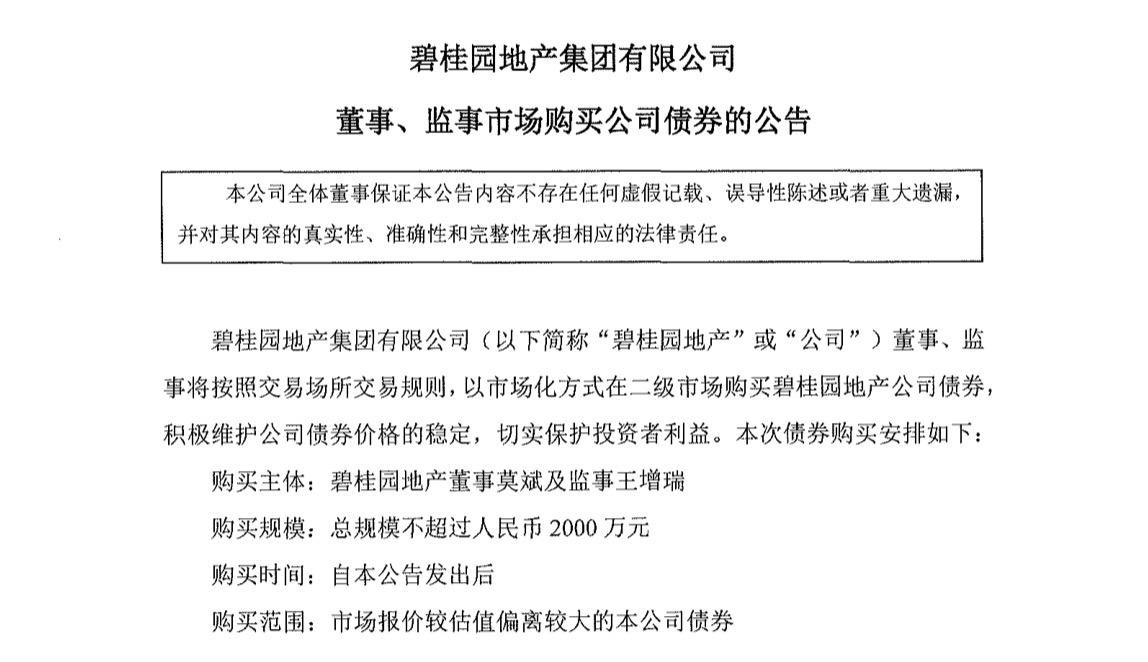 碧桂园地产集团有限公司

董事、监事市场购买公司债券的公告

本公司全体董事保证本公告内容不存在任何虚假记载、误导性陈述或者重大遗漏，并对其内容的真实性、准确性和完整性承担相应的法律责任。

碧桂园地产集团有限公司（以下简称“碧桂园地产”或“公司”）董事、监事将按照交易场所交易规则，以市场化方式在二级市场购买碧桂园地产公司债券，积极维护公司债券价格的稳定，切实保护投资者利益。本次债券购买安排如下：

购买主体：碧桂园地产董事莫斌及监事王增瑞

购买规模：总规模不超过人民币 2000 万元

购买时间：自本公告发出后

购买范围：市场报价较估值偏离较大的本公司债券